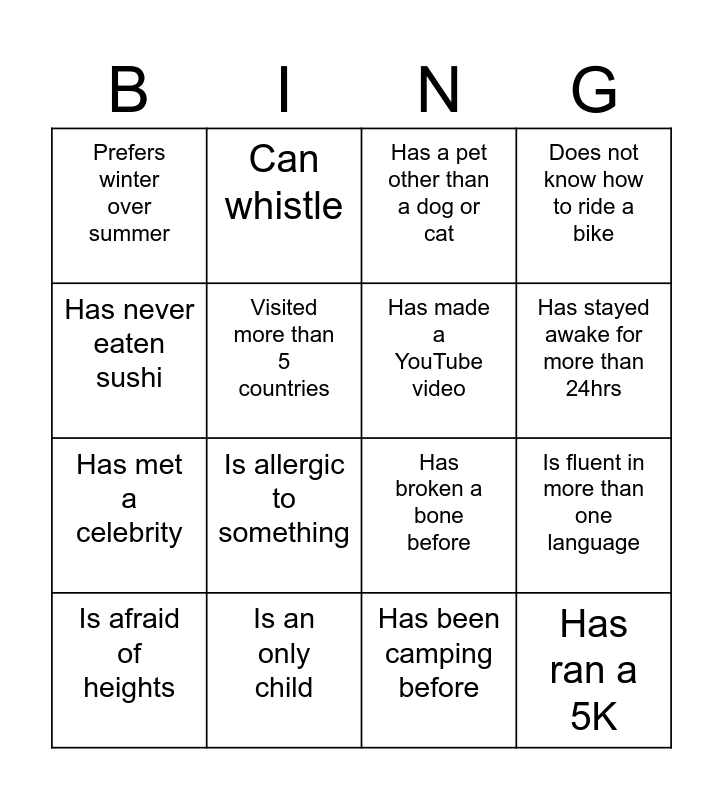 | B | I | N | G |
|---|---|---|---|
| Prefers winter over summer | Can whistle | Has a pet other than a dog or cat | Does not know how to ride a bike |
| Has never eaten sushi | Visited more than 5 countries | Has made a YouTube video | Has stayed awake for more than 24hrs |
| Has met a celebrity | Is allergic to something | Has broken a bone before | Is fluent in more than one language |
| Is afraid of heights | Is an only child | Has been camping before | Has ran a 5K |